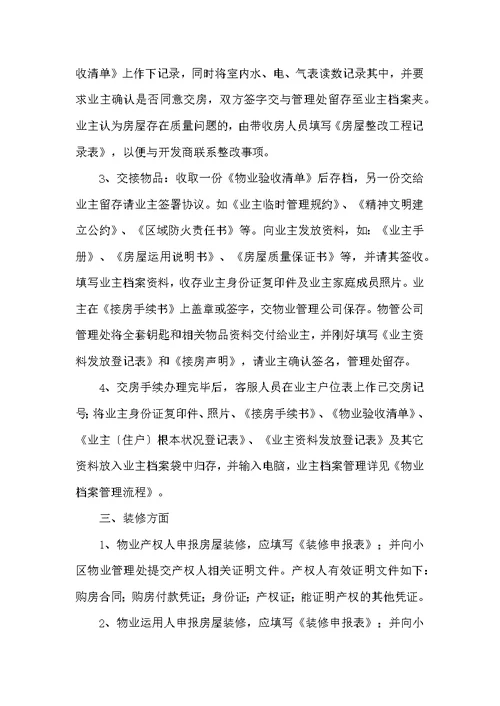 收清单》上作下记录，同时将室内水、电、气表读数记录其中，并要求业主确认是否同意交房，双方签字交与管理处留存至业主档案夹。业主认为房屋存在质量问题的，由带收房人员填写《房屋整改工程记录表》，以便与开发商联系整改事项。

3、交接物品：收取一份《物业验收清单》后存档，另一份交给业主留存请业主签署协议。如《业主临时管理规约》、《精神文明建立公约》、《区域防火责任书》等。向业主发放资料，如：《业主手册》、《房屋运用说明书》、《房屋质量保证书》等，并请其签收。填写业主档案资料，收存业主身份证复印件及业主家庭成员照片。业主在《接房手续书》上盖章或签字，交物业管理公司保存。物管公司管理处将全套钥匙和相关物品资料交付给业主，并刚好填写《业主资料发放登记表》和《接房声明》，请业主确认签名，管理处留存。

4、交房手续办理完毕后，客服人员在业主户位表上作已交房记号；将业主身份证复印件、照片、《接房手续书》、《物业验收清单》、《业主（住户）根本状况登记表》、《业主资料发放登记表》及其它资料放入业主档案袋中归存，并输入电脑，业主档案管理详见《物业档案管理流程》。

三、装修方面

1、物业产权人申报房屋装修，应填写《装修申报表》；并向小区物业管理处提交产权人相关证明文件。产权人有效证明文件如下：购房合同；购房付款凭证；身份证；产权证；能证明产权的其他凭证。

2、物业运用人申报房屋装修，应填写《装修申报表》；并向小